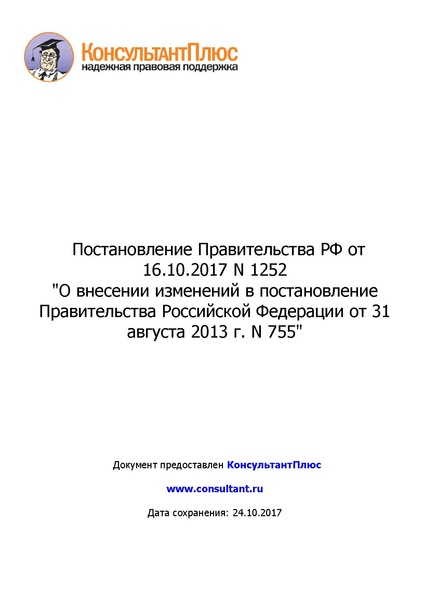 КонсультантПлюс
надежная правовая поддержка

Постановление Правительства РФ от 16.10.2017 N 1252
"О внесении изменений в постановление Правительства Российской Федерации от 31 августа 2013 г. N 755"

Документ предоставлен КонсультантПлюс

www.consultant.ru

Дата сохранения: 24.10.2017